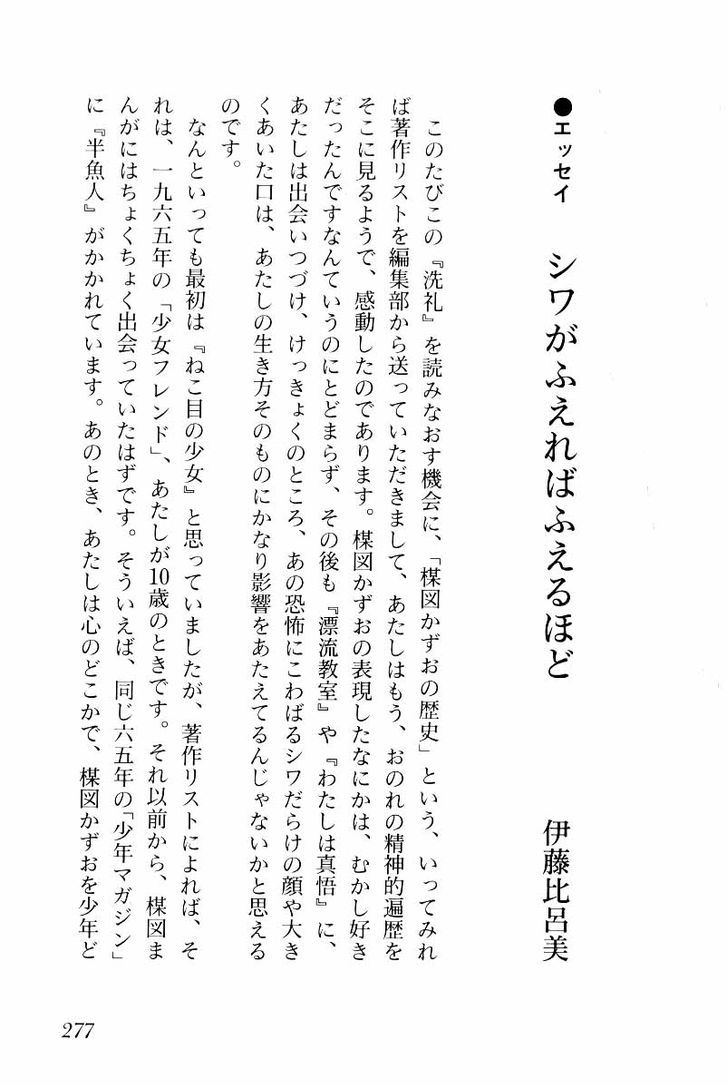 ●エッセイ

シワがふえればふえるほど

伊藤比呂美

このたびこの『洗礼』を読みなおす機会に、「楳図かずおの歴史」という、いってみれば著作リストを編集部から送っていただきまして、あたしはもう、おのれの精神的遍歴をそこに見るようで、感動したのであります。楳図かずおの表現したなにかは、むかし好きだったんですなんていうのにとどまらず、その後も『漂流教室』や『わたしは真悟』に、あたしは出会いつづけ、けっきょくのところ、あの恐怖にこわばるシワだらけの顔や大きくあいた口は、あたしの生き方そのものにかなり影響をあたえてるんじゃないかと思えるのです。

なんといっても最初は『ねこ目の少女』と思っていましたが、著作リストによれば、それは、一九六五年の「少女フレンド」、あたしが10歳のときです。それ以前から、楳図まんがにはちょくちょく出会っていたはずです。そういえば、同じ六五年の「少年マガジン」に『半魚人』がかかれています。あのとき、あたしは心のどこかで、楳図かずおを少年ど

277